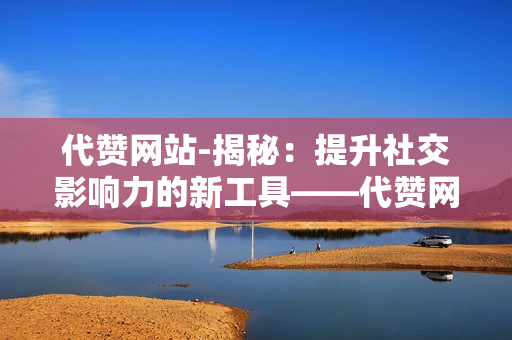 代赞网站-揭秘：提升社交影响力的新工具——代赞网